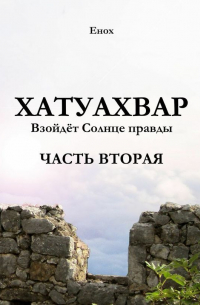 Енох

ХАТУАХВАР
Взойдёт Солнце правды

ЧАСТЬ ВТОРАЯ